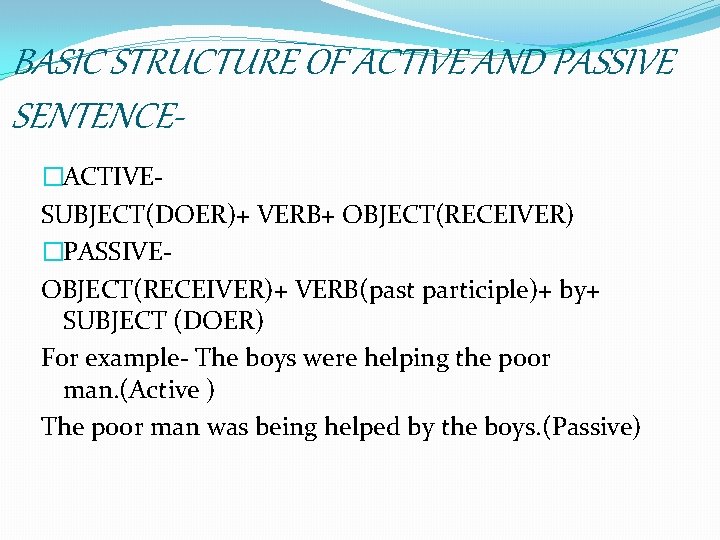 BASIC STRUCTURE OF ACTIVE AND PASSIVE SENTENCE-

□ACTIVE-

SUBJECT(DOER)+ VERB+ OBJECT(RECEIVER)

□PASSIVE-

OBJECT(RECEIVER)+ VERB(past participle)+ by+ SUBJECT (DOER)

For example- The boys were helping the poor man.(Active )

The poor man was being helped by the boys.(Passive)